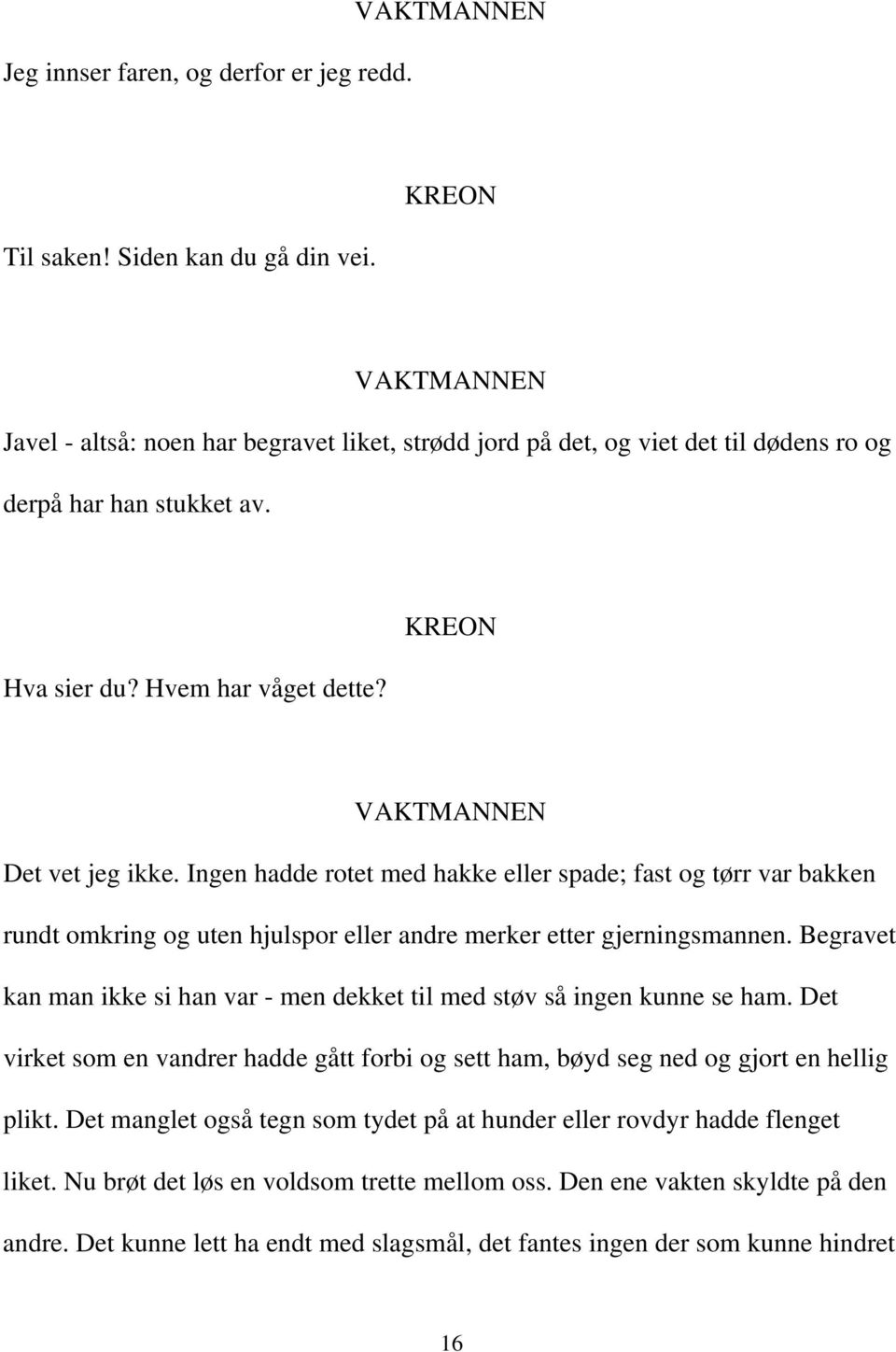 VAKTMANNEN

Jeg innser faren, og derfor er jeg redd.

KREON

Til saken! Siden kan du gå din vei.

VAKTMANNEN

Javel - altså: noen har begravet liket, strødd jord på det, og viet det til dødens ro og derpå har han stukket av.

KREON

Hva sier du? Hvem har våget dette?

VAKTMANNEN

Det vet jeg ikke. Ingen hadde rotet med hakke eller spade; fast og tørr var bakken rundt omkring og uten hjulspor eller andre merker etter gjerningsmannen. Begravet kan man ikke si han var - men dekket til med støv så ingen kunne se ham. Det virket som en vandrer hadde gått forbi og sett ham, bøyd seg ned og gjort en hellig plikt. Det manglet også tegn som tydet på at hunder eller rovdyr hadde flenget liket. Nu brøt det løs en voldsom trette mellom oss. Den ene vakten skyldte på den andre. Det kunne lett ha endt med slagsmål, det fantes ingen der som kunne hindret

16